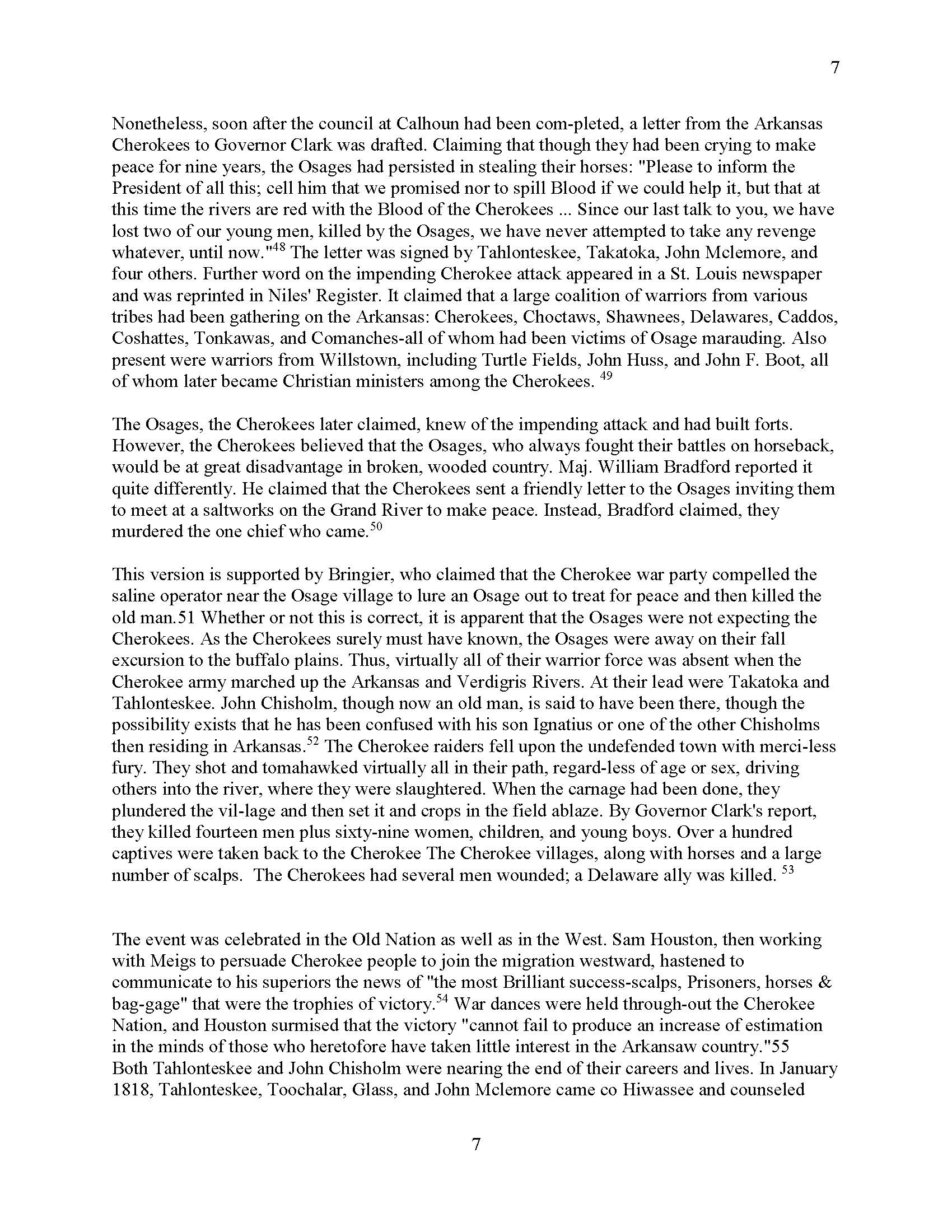 7

Nonetheless, soon after the council at Calhoun had been com-pleted, a letter from the Arkansas Cherokees to Governor Clark was drafted. Claiming that though they had been crying to make peace for nine years, the Osages had persisted in stealing their horses: "Please to inform the President of all this; cell him that we promised nor to spill Blood if we could help it, but that at this time the rivers are red with the Blood of the Cherokees ... Since our last talk to you, we have lost two of our young men, killed by the Osages, we have never attempted to take any revenge whatever, until now."$^{48}$ The letter was signed by Tahlonteskee, Takatoka, John Mclemore, and four others. Further word on the impending Cherokee attack appeared in a St. Louis newspaper and was reprinted in Niles' Register. It claimed that a large coalition of warriors from various tribes had been gathering on the Arkansas: Cherokees, Choctaws, Shawnees, Delawares, Caddos, Coshattes, Tonkawas, and Comanches-all of whom had been victims of Osage marauding. Also present were warriors from Willstown, including Turtle Fields, John Huss, and John F. Boot, all of whom later became Christian ministers among the Cherokees. $^{49}$

The Osages, the Cherokees later claimed, knew of the impending attack and had built forts. However, the Cherokees believed that the Osages, who always fought their battles on horseback, would be at great disadvantage in broken, wooded country. Maj. William Bradford reported it quite differently. He claimed that the Cherokees sent a friendly letter to the Osages inviting them to meet at a saltworks on the Grand River to make peace. Instead, Bradford claimed, they murdered the one chief who came.$^{50}$

This version is supported by Bringier, who claimed that the Cherokee war party compelled the saline operator near the Osage village to lure an Osage out to treat for peace and then killed the old man.51 Whether or not this is correct, it is apparent that the Osages were not expecting the Cherokees. As the Cherokees surely must have known, the Osages were away on their fall excursion to the buffalo plains. Thus, virtually all of their warrior force was absent when the Cherokee army marched up the Arkansas and Verdigris Rivers. At their lead were Takatoka and Tahlonteskee. John Chisholm, though now an old man, is said to have been there, though the possibility exists that he has been confused with his son Ignatius or one of the other Chisholms then residing in Arkansas.$^{52}$ The Cherokee raiders fell upon the undefended town with merci-less fury. They shot and tomahawked virtually all in their path, regard-less of age or sex, driving others into the river, where they were slaughtered. When the carnage had been done, they plundered the vil-lage and then set it and crops in the field ablaze. By Governor Clark's report, they killed fourteen men plus sixty-nine women, children, and young boys. Over a hundred captives were taken back to the Cherokee The Cherokee villages, along with horses and a large number of scalps. The Cherokees had several men wounded; a Delaware ally was killed. $^{53}$

The event was celebrated in the Old Nation as well as in the West. Sam Houston, then working with Meigs to persuade Cherokee people to join the migration westward, hastened to communicate to his superiors the news of "the most Brilliant success-scalps, Prisoners, horses & bag-gage" that were the trophies of victory.$^{54}$ War dances were held through-out the Cherokee Nation, and Houston surmised that the victory "cannot fail to produce an increase of estimation in the minds of those who heretofore have taken little interest in the Arkansaw country."55 Both Tahlonteskee and John Chisholm were nearing the end of their careers and lives. In January 1818, Tahlonteskee, Toochalar, Glass, and John Mclemore came co Hiwassee and counseled

7